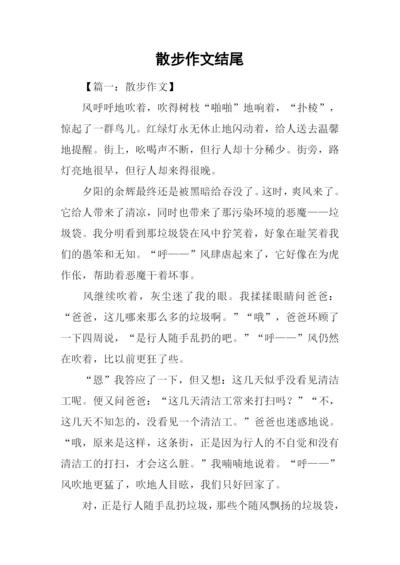 散步作文结尾

【篇一：散步作文】

风呼呼地吹着，吹得树枝“啪啪”地响着，“扑棱”，惊起了一群鸟儿。红绿灯永无休止地闪动着，给人送去温馨地提醒。街上，吆喝声不断，但行人却十分稀少。街旁，路灯亮地很早，但行人却来得很晚。

夕阳的余辉最终还是被黑暗给吞没了。这时，爽风来了。它给人带来了清凉，同时也带来了那污染环境的恶魔——垃圾袋。我分明看到那垃圾袋在风中狞笑着，好象在耻笑着我们的愚笨和无知。“呼——”风肆虐起来了，它好像在为虎作伥，帮助着恶魔干着坏事。

风继续吹着，灰尘迷了我的眼。我揉揉眼睛问爸爸：“爸爸，这儿哪来那么多的垃圾啊。”“哦”，爸爸环顾了一下四周说，“是行人随手乱扔的吧。”“呼——”风仍然在吹着，比以前更狂了些。

“恩”我答应了一下，但又想：这几天似乎没看见清洁工呢。便又问爸爸：“这几天清洁工常来打扫吗？”“不，这几天不知怎的，没看见一个清洁工。”爸爸也迷惑地说。“哦，原来是这样，这条街，正是因为行人的不自觉和没有清洁工的打扫，才会这么脏。”我喃喃地说着。“呼——”风吹地更猛了，吹地人目眩，我们只好回家了。

对，正是行人随手乱扔垃圾，那些个随风飘扬的垃圾袋，